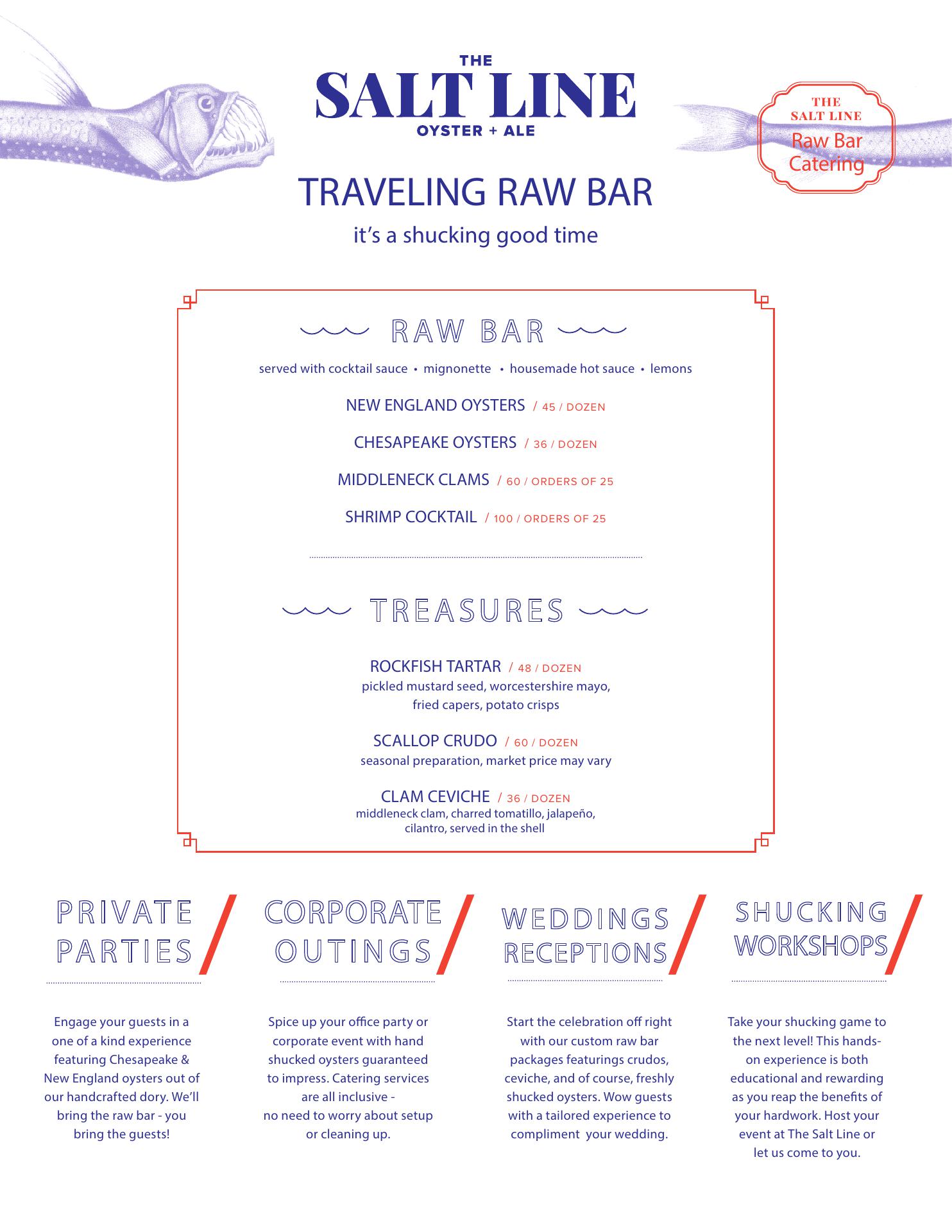 THE
SALT LINE
OYSTER + ALE

THE
SALT LINE
Raw Bar
Catering

TRAVELING RAW BAR

it's a shucking good time

RAW BAR

served with cocktail sauce • mignonette • housemade hot sauce • lemons

NEW ENGLAND OYSTERS / 45 / DOZEN

CHESAPEAKE OYSTERS / 36 / DOZEN

MIDDLENECK CLAMS / 60 / ORDERS OF 25

SHRIMP COCKTAIL / 100 / ORDERS OF 25

TREASURES

ROCKFISH TARTAR / 48 / DOZEN
pickled mustard seed, worcestershire mayo, fried capers, potato crisps

SCALLOP CRUDO / 60 / DOZEN
seasonal preparation, market price may vary

CLAM CEVICHE / 36 / DOZEN
middleneck clam, charred tomatillo, jalapeño, cilantro, served in the shell

PRIVATE PARTIES

Engage your guests in a one of a kind experience featuring Chesapeake & New England oysters out of our handcrafted dory. We'll bring the raw bar - you bring the guests!

CORPORATE OUTINGS

Spice up your office party or corporate event with hand shucked oysters guaranteed to impress. Catering services are all inclusive - no need to worry about setup or cleaning up.

WEDDINGS RECEPTIONS

Start the celebration off right with our custom raw bar packages featurings crudos, ceviche, and of course, freshly shucked oysters. Wow guests with a tailored experience to compliment your wedding.

SHUCKING WORKSHOPS

Take your shucking game to the next level! This hands-on experience is both educational and rewarding as you reap the benefits of your hardwork. Host your event at The Salt Line or let us come to you.